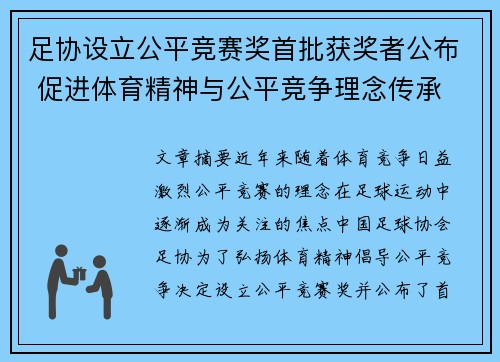 足协设立公平竞赛奖首批获奖者公布 促进体育精神与公平竞争理念传承

文章摘要近年来随着体育竞争日益激烈公平竞赛的理念在足球运动中逐渐成为关注的焦点中国足球协会足协为了弘扬体育精神倡导公平竞争决定设立公平竞赛奖并公布了首